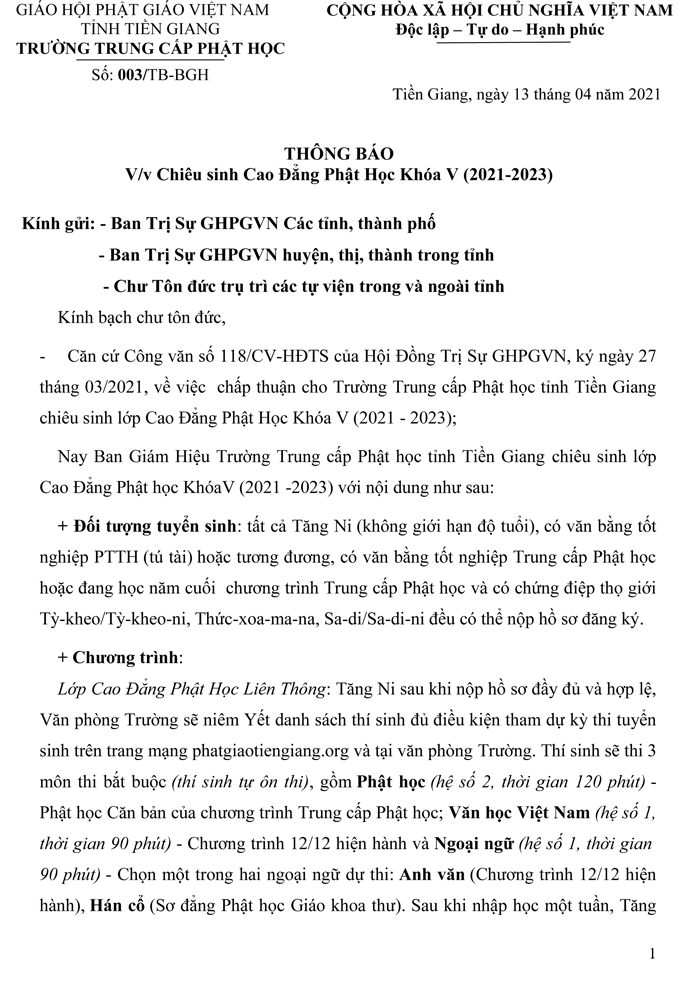 GIÁO HỘI PHẬT GIÁO VIỆT NAM
TỈNH TIỀN GIANG
TRƯỜNG TRUNG CẤP PHẬT HỌC
Số: 003/TB-BGH

CỘNG HÒA XÃ HỘI CHỦ NGHĨA VIỆT NAM
Độc lập – Tự do – Hạnh phúc

Tiền Giang, ngày 13 tháng 04 năm 2021

THÔNG BÁO
V/v Chiêu sinh Cao Đẳng Phật Học Khóa V (2021-2023)

Kính gửi: - Ban Trị Sự GHPGVN Các tỉnh, thành phố
- Ban Trị Sự GHPGVN huyện, thị, thành trong tỉnh
- Chư Tôn đức trụ trì các tự viện trong và ngoài tỉnh

Kính bạch chư tôn đức,

- Căn cứ Công văn số 118/CV-HĐTS của Hội Đồng Trị Sự GHPGVN, ký ngày 27 tháng 03/2021, về việc chấp thuận cho Trường Trung cấp Phật học tỉnh Tiền Giang chiêu sinh lớp Cao Đẳng Phật Học Khóa V (2021 - 2023);

Nay Ban Giám Hiệu Trường Trung cấp Phật học tỉnh Tiền Giang chiêu sinh lớp Cao Đẳng Phật học KhóaV (2021 -2023) với nội dung như sau:

+ Đối tượng tuyển sinh: tất cả Tăng Ni (không giới hạn độ tuổi), có văn bằng tốt nghiệp PTTH (tú tài) hoặc tương đương, có văn bằng tốt nghiệp Trung cấp Phật học hoặc đang học năm cuối chương trình Trung cấp Phật học và có chứng điệp thọ giới Tỳ-kheo/Tỳ-kheo-ni, Thức-xoa-ma-na, Sa-di/Sa-di-ni đều có thể nộp hồ sơ đăng ký.

+ Chương trình:

Lớp Cao Đẳng Phật Học Liên Thông: Tăng Ni sau khi nộp hồ sơ đầy đủ và hợp lệ, Văn phòng Trường sẽ niêm Yết danh sách thí sinh đủ điều kiện tham dự kỳ thi tuyển sinh trên trang mạng phatgiaotiengiang.org và tại văn phòng Trường. Thí sinh sẽ thi 3 môn thi bắt buộc (thí sinh tự ôn thi), gồm Phật học (hệ số 2, thời gian 120 phút) - Phật học Căn bản của chương trình Trung cấp Phật học; Văn học Việt Nam (hệ số 1, thời gian 90 phút) - Chương trình 12/12 hiện hành và Ngoại ngữ (hệ số 1, thời gian 90 phút) - Chọn một trong hai ngoại ngữ dự thi: Anh văn (Chương trình 12/12 hiện hành), Hán cổ (Sơ đẳng Phật học Giáo khoa thư). Sau khi nhập học một tuần, Tăng

1